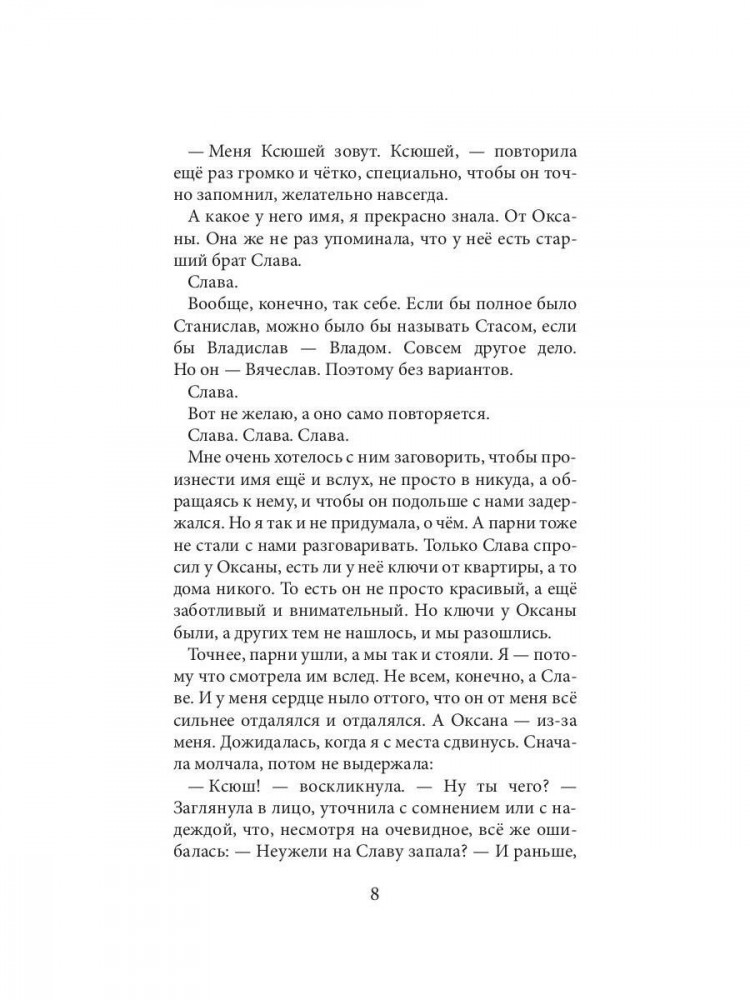 — Меня Ксюшей зовут. Ксюшей, — повторила ещё раз громко и чётко, специально, чтобы он точно запомнил, желательно навсегда.

А какое у него имя, я прекрасно знала. От Оксаны. Она же не раз упоминала, что у неё есть старший брат Слава.

Слава.

Вообще, конечно, так себе. Если бы полное было Станислав, можно было бы называть Стасом, если бы Владислав — Владом. Совсем другое дело. Но он — Вячеслав. Поэтому без вариантов.

Слава.

Вот не желаю, а оно само повторяется.

Слава. Слава. Слава.

Мне очень хотелось с ним заговорить, чтобы произнести имя ещё и вслух, не просто в никуда, а обращаясь к нему, и чтобы он подольше с нами задержался. Но я так и не придумала, о чём. А парни тоже не стали с нами разговаривать. Только Слава спросил у Оксаны, есть ли у неё ключи от квартиры, а то дома никого. То есть он не просто красивый, а ещё заботливый и внимательный. Но ключи у Оксаны были, а других тем не нашлось, и мы разошлись.

Точнее, парни ушли, а мы так и стояли. Я — потому что смотрела им вслед. Не всем, конечно, а Славе. И у меня сердце ныло оттого, что он от меня всё сильнее отдалялся и отдалялся. А Оксана — из-за меня. Дожидалась, когда я с места сдвинусь. Сначала молчала, потом не выдержала:

— Ксюш! — воскликнула. — Ну ты чего? — Заглянула в лицо, уточнила с сомнением или с надеждой, что, несмотря на очевидное, всё же ошибалась: — Неужели на Славу запала? — И раньше,

8